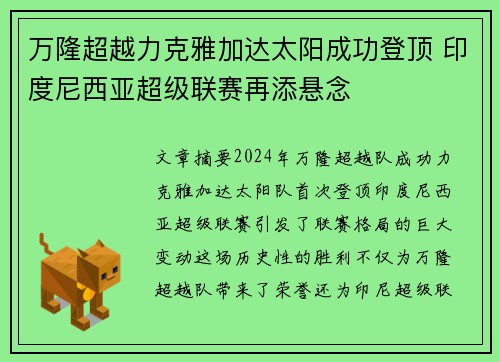 万隆超越力克雅加达太阳成功登顶 印度尼西亚超级联赛再添悬念

文章摘要2024年万隆超越队成功力克雅加达太阳队首次登顶印度尼西亚超级联赛引发了联赛格局的巨大变动这场历史性的胜利不仅为万隆超越队带来了荣誉还为印尼超级联